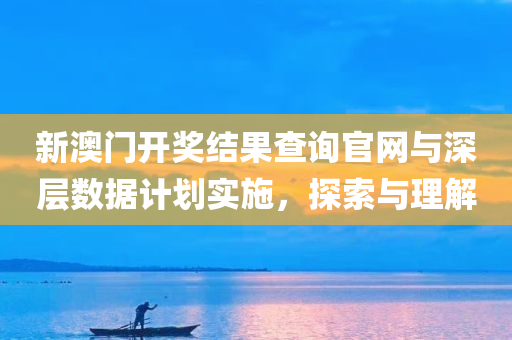 新澳门开奖结果查询官网与深层数据计划实施，探索与理解